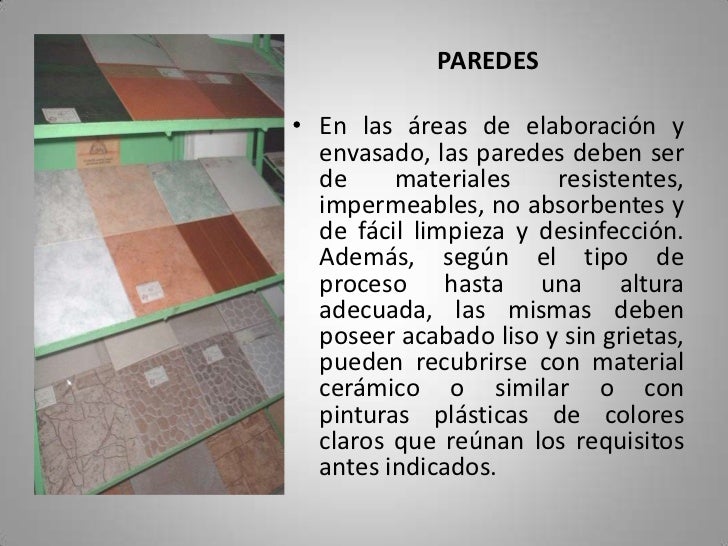 PAREDES

• En las áreas de elaboración y envasado, las paredes deben ser de materiales resistentes, impermeables, no absorbentes y de fácil limpieza y desinfección. Además, según el tipo de proceso hasta una altura adecuada, las mismas deben poseer acabado liso y sin grietas, pueden recubrirse con material cerámico o similar o con pinturas plásticas de colores claros que reúnan los requisitos antes indicados.